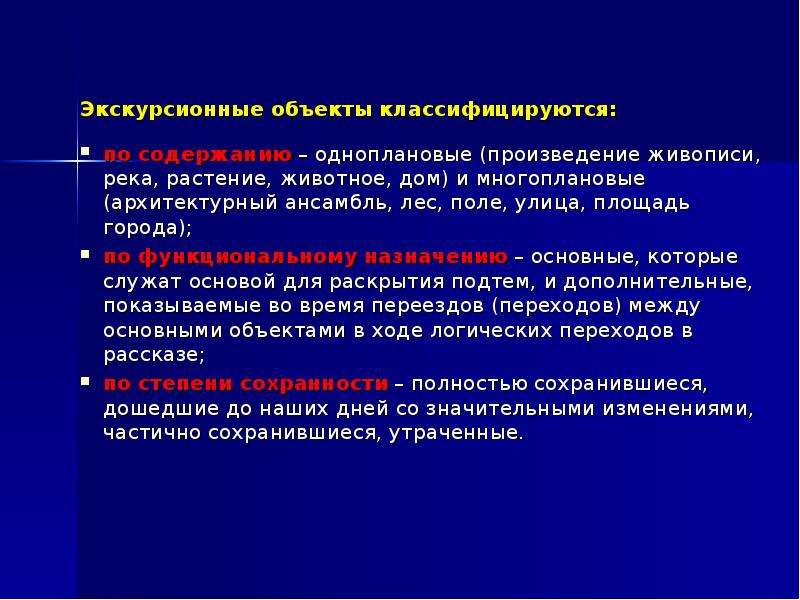 Экскурсионные объекты классифицируются:

▪ по содержанию – одноплановые (произведение живописи, река, растение, животное, дом) и многоплановые (архитектурный ансамбль, лес, поле, улица, площадь города);

▪ по функциональному назначению – основные, которые служат основой для раскрытия подтем, и дополнительные, показываемые во время переездов (переходов) между основными объектами в ходе логических переходов в рассказе;

▪ по степени сохранности – полностью сохранившиеся, дошедшие до наших дней со значительными изменениями, частично сохранившиеся, утраченные.